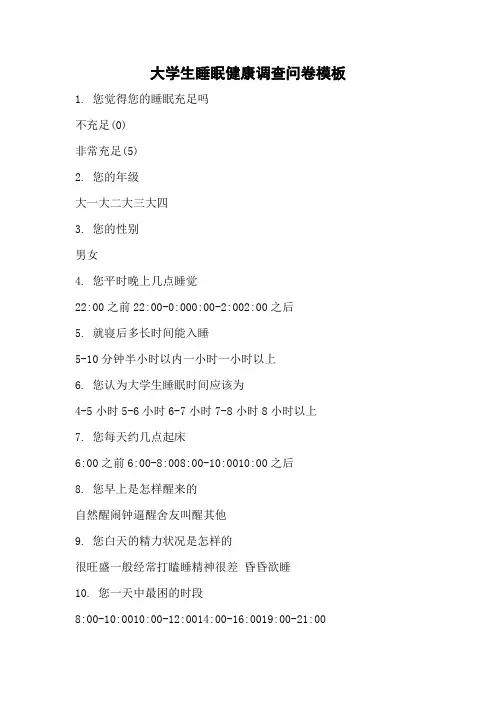 大学生睡眠健康调查问卷模板

1. 您觉得您的睡眠充足吗

不充足(0)

非常充足(5)

2. 您的年级

大一大二大三大四

3. 您的性别

男女

4. 您平时晚上几点睡觉

22:00之前22:00-0:000:00-2:002:00之后

5. 就寝后多长时间能入睡

5-10分钟半小时以内一小时一小时以上

6. 您认为大学生睡眠时间应该为

4-5小时5-6小时6-7小时7-8小时8小时以上

7. 您每天约几点起床

6:00之前6:00-8:008:00-10:0010:00之后

8. 您早上是怎样醒来的

自然醒闹钟逼醒舍友叫醒其他

9. 您白天的精力状况是怎样的

很旺盛一般经常打瞌睡精神很差 昏昏欲睡

10. 您一天中最困的时段

8:00-10:0010:00-12:0014:00-16:0019:00-21:00